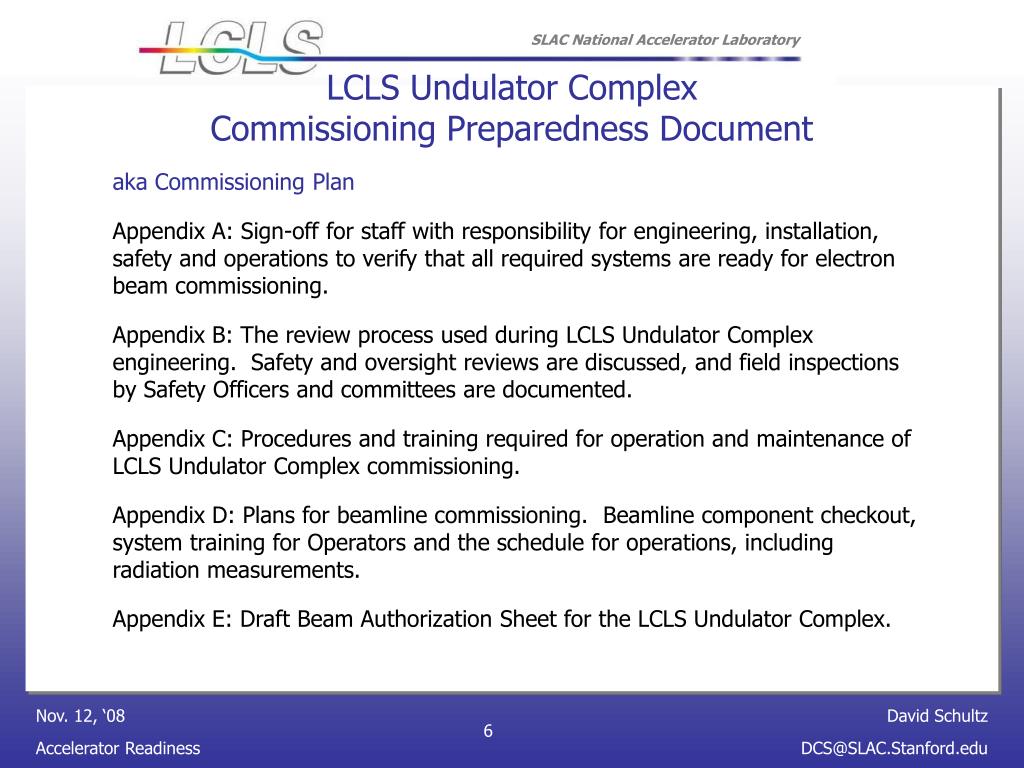 LCLS

SLAC National Accelerator Laboratory

LCLS Undulator Complex
Commissioning Preparedness Document

aka Commissioning Plan

Appendix A: Sign-off for staff with responsibility for engineering, installation, safety and operations to verify that all required systems are ready for electron beam commissioning.

Appendix B: The review process used during LCLS Undulator Complex engineering. Safety and oversight reviews are discussed, and field inspections by Safety Officers and committees are documented.

Appendix C: Procedures and training required for operation and maintenance of LCLS Undulator Complex commissioning.

Appendix D: Plans for beamline commissioning. Beamline component checkout, system training for Operators and the schedule for operations, including radiation measurements.

Appendix E: Draft Beam Authorization Sheet for the LCLS Undulator Complex.

Nov. 12, ‘08
Accelerator Readiness

6

David Schultz
DCS@SLAC.Stanford.edu